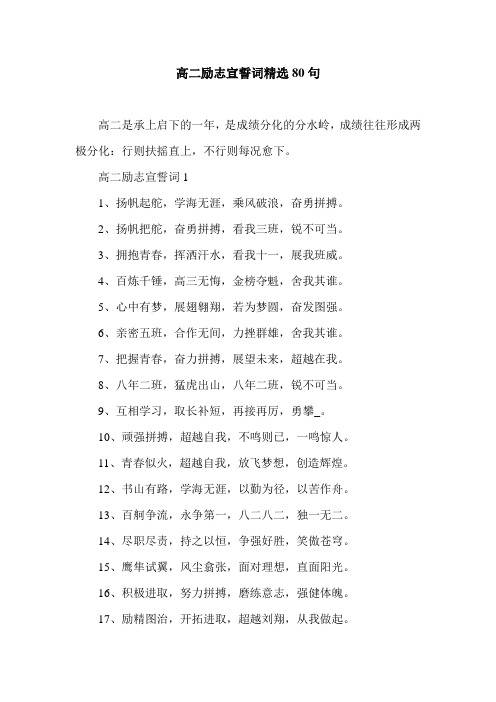 高二励志宣誓词精选80句

高二是承上启下的一年，是成绩分化的分水岭，成绩往往形成两极分化：行则扶摇直上，不行则每况愈下。

高二励志宣誓词1

1、扬帆起舵，学海无涯，乘风破浪，奋勇拼搏。

2、扬帆把舵，奋勇拼搏，看我三班，锐不可当。

3、拥抱青春，挥洒汗水，看我十一，展我班威。

4、百炼千锤，高三无悔，金榜夺魁，舍我其谁。

5、心中有梦，展翅翱翔，若为梦圆，奋发图强。

6、亲密五班，合作无间，力挫群雄，舍我其谁。

7、把握青春，奋力拼搏，展望未来，超越在我。

8、八年二班，猛虎出山，八年二班，锐不可当。

9、互相学习，取长补短，再接再厉，勇攀_。

10、顽强拼搏，超越自我，不鸣则已，一鸣惊人。

11、青春似火，超越自我，放飞梦想，创造辉煌。

12、书山有路，学海无涯，以勤为径，以苦作舟。

13、百舸争流，永争第一，八二八二，独一无二。

14、尽职尽责，持之以恒，争强好胜，笑傲苍穹。

15、鹰隼试翼，风尘翕张，面对理想，直面阳光。

16、积极进取，努力拼搏，磨练意志，强健体魄。

17、励精图治，开拓进取，超越刘翔，从我做起。